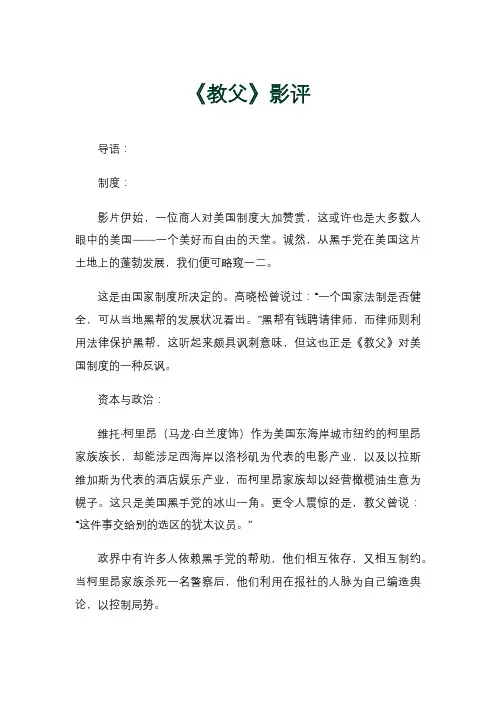 《教父》影评

导语：

制度：

影片伊始，一位商人对美国制度大加赞赏，这或许也是大多数人眼中的美国——一个美好而自由的天堂。诚然，从黑手党在美国这片土地上的蓬勃发展，我们便可略窥一二。

这是由国家制度所决定的。高晓松曾说过：“一个国家法制是否健全，可从当地黑帮的发展状况看出。”黑帮有钱聘请律师，而律师则利用法律保护黑帮，这听起来颇具讽刺意味，但这也正是《教父》对美国制度的一种反讽。

资本与政治：

维托·柯里昂（马龙·白兰度饰）作为美国东海岸城市纽约的柯里昂家族族长，却能涉足西海岸以洛杉矶为代表的电影产业，以及以拉斯维加斯为代表的酒店娱乐产业，而柯里昂家族却以经营橄榄油生意为幌子。这只是美国黑手党的冰山一角。更令人震惊的是，教父曾说：“这件事交给别的选区的犹太议员。”

政界中有许多人依赖黑手党的帮助，他们相互依存，又相互制约。当柯里昂家族杀死一名警察后，他们利用在报社的人脉为自己编造舆论，以控制局势。